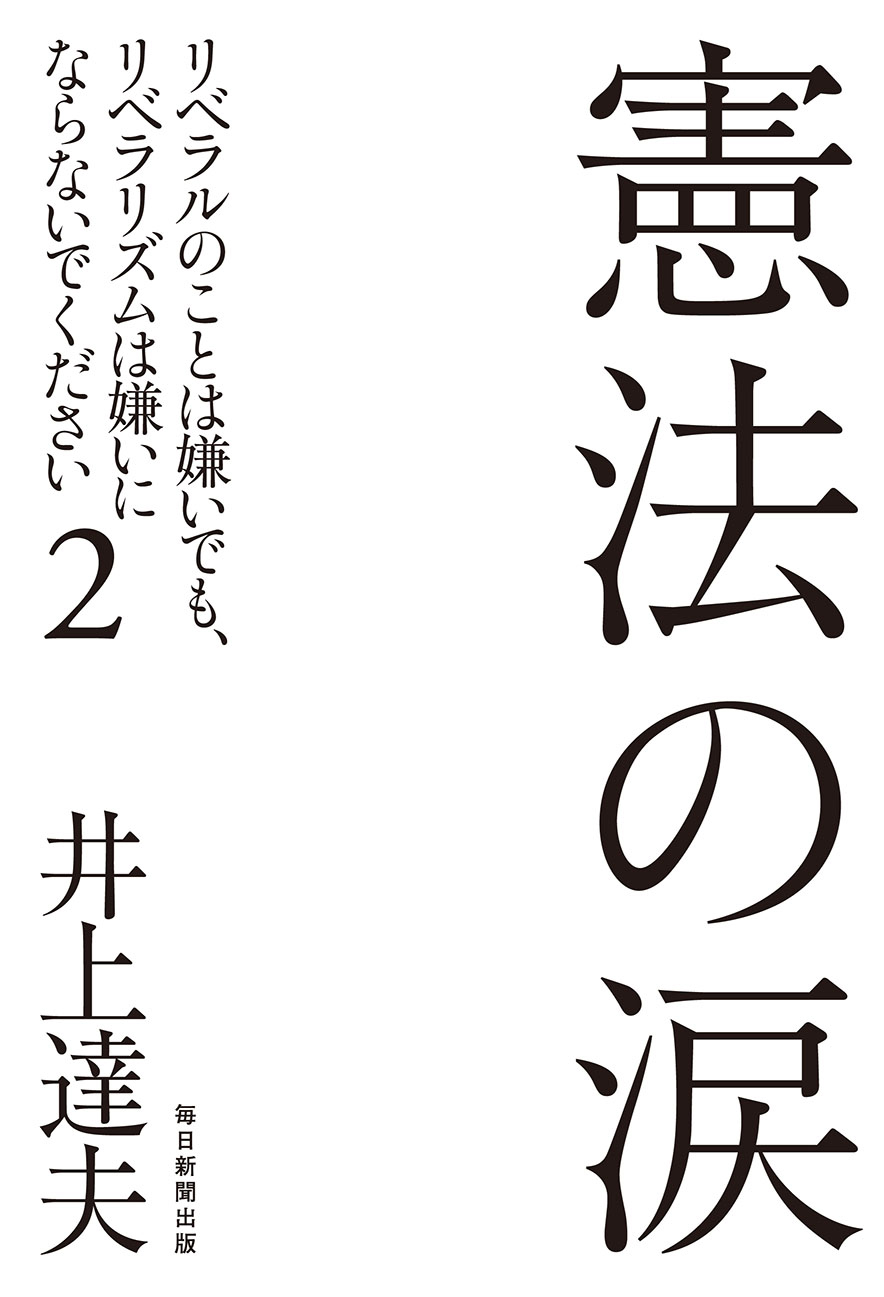 憲法の涙

リベラルのことは嫌いでも、リベラリズムは嫌いにならないでください
2

井上達夫

毎日新聞出版